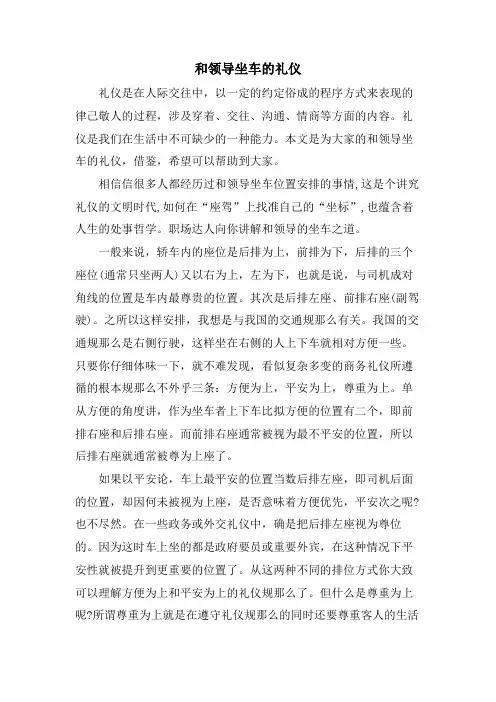 和领导坐车的礼仪

礼仪是在人际交往中，以一定的约定俗成的程序方式来表现的律己敬人的过程，涉及穿着、交往、沟通、情商等方面的内容。礼仪是我们在生活中不可缺少的一种能力。本文是为大家的和领导坐车的礼仪，借鉴，希望可以帮助到大家。

相信信很多人都经历过和领导坐车位置安排的事情,这是个讲究礼仪的文明时代,如何在“座驾”上找准自己的“坐标”,也蕴含着人生的处事哲学。职场达人向你讲解和领导的坐车之道。

一般来说，轿车内的座位是后排为上，前排为下，后排的三个座位(通常只坐两人)又以右为上，左为下，也就是说，与司机成对角线的位置是车内最尊贵的位置。其次是后排左座、前排右座(副驾驶)。之所以这样安排，我想是与我国的交通规那么有关。我国的交通规那么是右侧行驶，这样坐在右侧的人上下车就相对方便一些。只要你仔细体味一下，就不难发现，看似复杂多变的商务礼仪所遵循的根本规那么不外乎三条：方便为上，平安为上，尊重为上。单从方便的角度讲，作为坐车者上下车比拟方便的位置有二个，即前排右座和后排右座。而前排右座通常被视为最不平安的位置，所以后排右座就通常被尊为上座了。

如果以平安论，车上最平安的位置当数后排左座，即司机后面的位置，却因何未被视为上座，是否意味着方便优先，平安次之呢?也不尽然。在一些政务或外交礼仪中，确是把后排左座视为尊位的。因为这时车上坐的都是政府要员或重要外宾，在这种情况下平安性就被提升到更重要的位置了。从这两种不同的排位方式你大致可以理解方便为上和平安为上的礼仪规那么了。但什么是尊重为上呢?所谓尊重为上就是在遵守礼仪规那么的同时还要尊重客人的生活